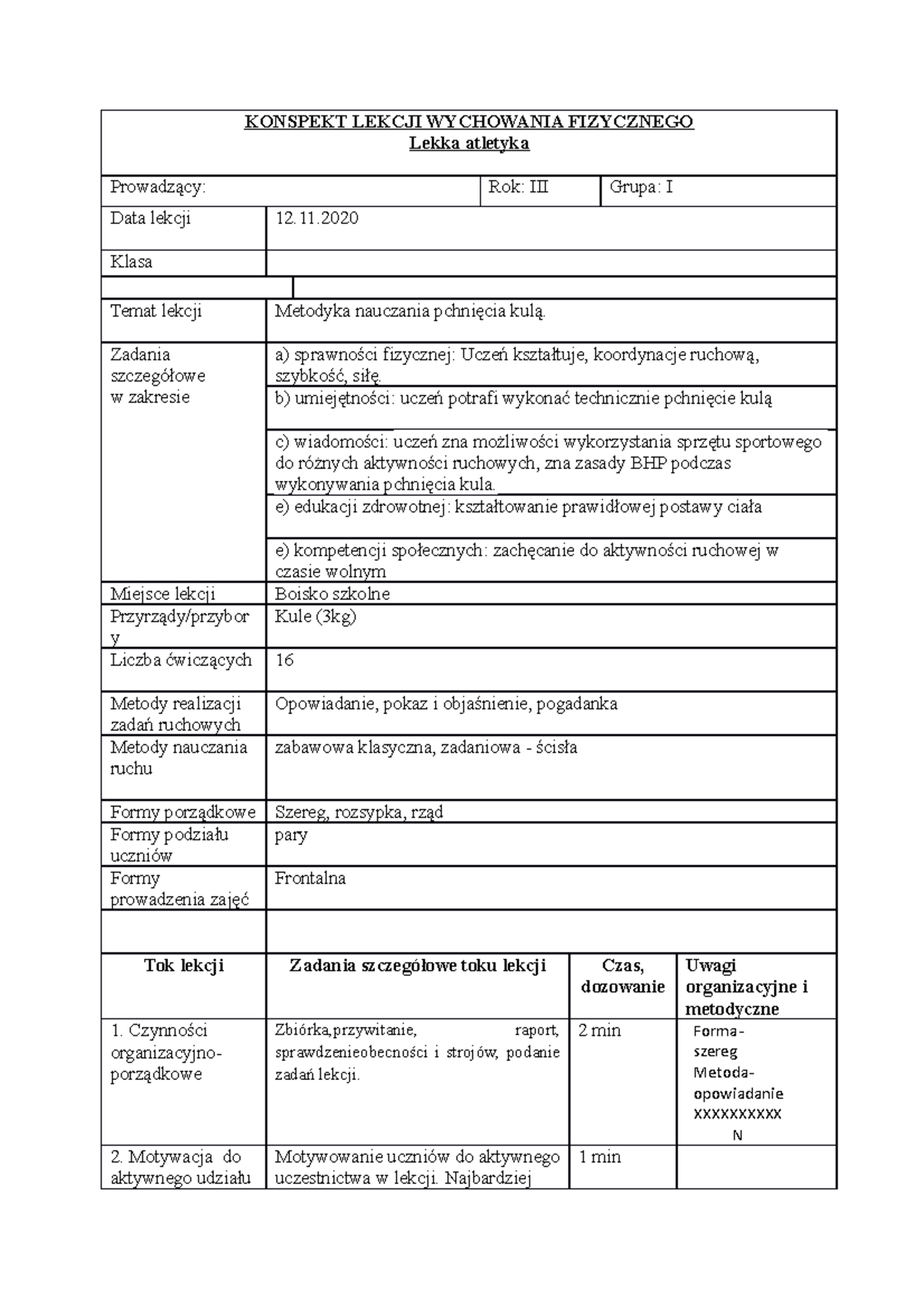 KONSPEKT LEKCJI WYCHOWANIA FIZYCZNEGO
Lekka atletyka

Prowadzący:
Rok: III
Grupa: I

Data lekcji
12.11.2020

Klasa

Temat lekcji
Metodyka nauczania pchnięcia kulą.

Zadania szczegółowe w zakresie
a) sprawności fizycznej: Uczeń kształtuje, koordynacje ruchową, szybkość, siłę.
b) umiejętności: uczeń potrafi wykonać technicznie pchnięcie kulą
c) wiadomości: uczeń zna możliwości wykorzystania sprzętu sportowego do różnych aktywności ruchowych, zna zasady BHP podczas wykonywania pchnięcia kula.
e) edukacji zdrowotnej: kształtowanie prawidłowej postawy ciała
e) kompetencji społecznych: zachęcanie do aktywności ruchowej w czasie wolnym

Miejsce lekcji
Boisko szkolne

Przyrządy/przybory
Kule (3kg)

Liczba ćwiczących
16

Metody realizacji zadań ruchowych
Opowiadanie, pokaz i objaśnienie, pogadanka

Metody nauczania ruchu
zabawowa klasyczna, zadaniowa - ścisła

Formy porządkowe
Szereg, rozsypka, rząd

Formy podziału uczniów
pary

Formy prowadzenia zajęć
Frontalna

| Tok lekcji | Zadania szczegółowe toku lekcji | Czas, dozowanie | Uwagi organizacyjne i metodyczne |
|---|---|---|---|
| 1. Czynności organizacyjno-porządkowe | Zbiórka,przywitanie, raport, sprawdzenieobecności i strojów, podanie zadań lekcji. | 2 min | Forma-szereg Metoda-opowiadanie XXXXXXXXXX N |
| 2. Motywacja do aktywnego udziału | Motywowanie uczniów do aktywnego uczestnictwa w lekcji. Najbardziej | 1 min | |